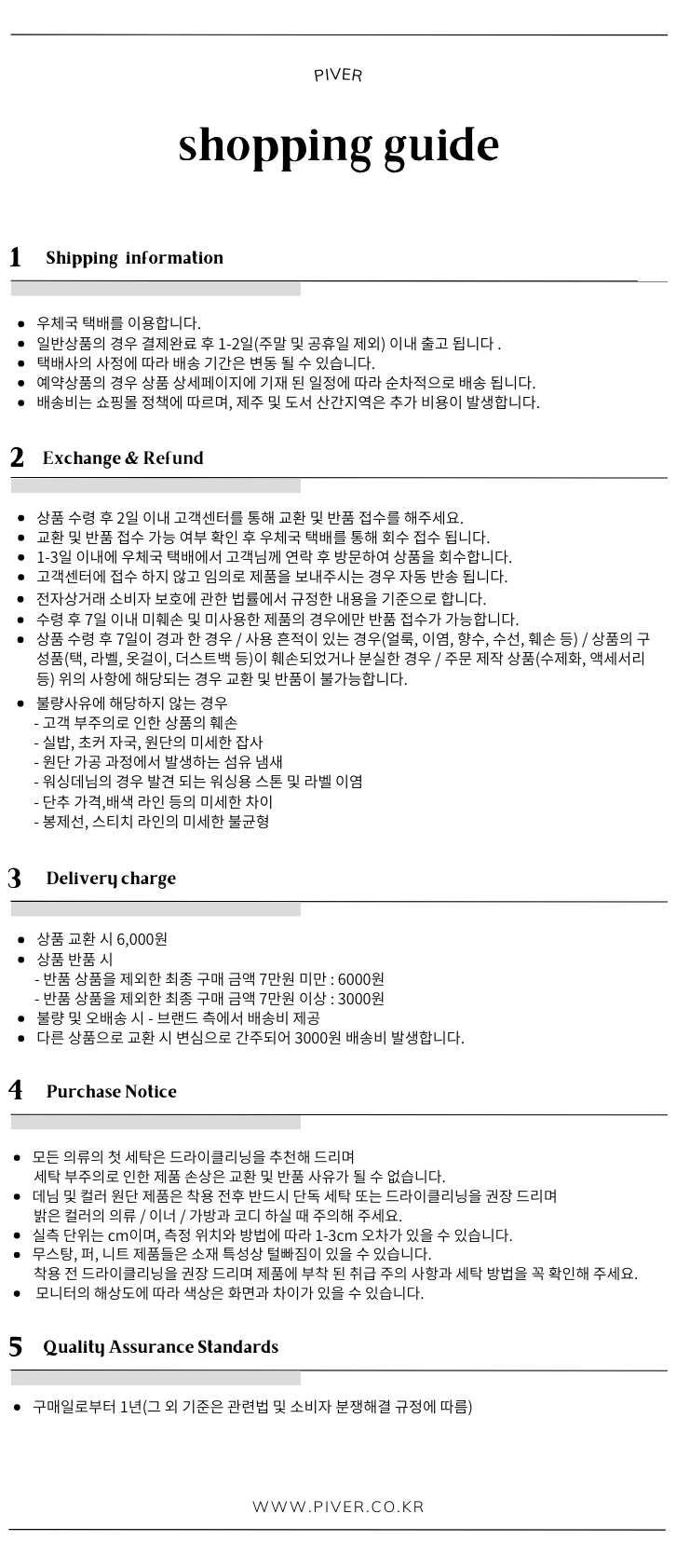 PIVER

shopping guide

1 Shipping information

- 우체국 택배를 이용합니다.
- 일반상품의 경우 결제완료 후 1-2일(주말 및 공휴일 제외) 이내 출고 됩니다 .
- 택배사의 사정에 따라 배송 기간은 변동 될 수 있습니다.
- 예약상품의 경우 상품 상세페이지에 기재 된 일정에 따라 순차적으로 배송 됩니다.
- 배송비는 쇼핑몰 정책에 따르며, 제주 및 도서 산간지역은 추가 비용이 발생합니다.

2 Exchange & Refund

- 상품 수령 후 2일 이내 고객센터를 통해 교환 및 반품 접수를 해주세요.
- 교환 및 반품 접수 가능 여부 확인 후 우체국 택배를 통해 회수 접수 됩니다.
- 1-3일 이내에 우체국 택배에서 고객님께 연락 후 방문하여 상품을 회수합니다.
- 고객센터에 접수 하지 않고 임의로 제품을 보내주시는 경우 자동 반송 됩니다.
- 전자상거래 소비자 보호에 관한 법률에서 규정한 내용을 기준으로 합니다.
- 수령 후 7일 이내 미훼손 및 미사용한 제품의 경우에만 반품 접수가 가능합니다.
- 상품 수령 후 7일이 경과 한 경우 / 사용 흔적이 있는 경우(얼룩, 이염, 향수, 수선, 훼손 등) / 상품의 구성품(택, 라벨, 옷걸이, 더스트백 등)이 훼손되었거나 분실한 경우 / 주문 제작 상품(수제화, 액세서리 등) 위의 사항에 해당되는 경우 교환 및 반품이 불가능합니다.
- 불량사유에 해당하지 않는 경우
- 고객 부주의로 인한 상품의 훼손
- 실밥, 초커 자국, 원단의 미세한 잡사
- 원단 가공 과정에서 발생하는 섬유 냄새
- 워싱데님의 경우 발견 되는 워싱용 스톤 및 라벨 이염
- 단추 가격,배색 라인 등의 미세한 차이
- 봉제선, 스티치 라인의 미세한 불균형

3 Delivery charge

- 상품 교환 시 6,000원
- 상품 반품 시
- 반품 상품을 제외한 최종 구매 금액 7만원 미만 : 6000원
- 반품 상품을 제외한 최종 구매 금액 7만원 이상 : 3000원
- 불량 및 오배송 시 - 브랜드 측에서 배송비 제공
- 다른 상품으로 교환 시 변심으로 간주되어 3000원 배송비 발생합니다.

4 Purchase Notice

- 모든 의류의 첫 세탁은 드라이클리닝을 추천해 드리며 세탁 부주의로 인한 제품 손상은 교환 및 반품 사유가 될 수 없습니다.
- 데님 및 컬러 원단 제품은 착용 전후 반드시 단독 세탁 또는 드라이클리닝을 권장 드리며 밝은 컬러의 의류 / 이너 / 가방과 코디 하실 때 주의해 주세요.
- 실측 단위는 cm이며, 측정 위치와 방법에 따라 1-3cm 오차가 있을 수 있습니다.
- 무스탕, 퍼, 니트 제품들은 소재 특성상 털빠짐이 있을 수 있습니다. 착용 전 드라이클리닝을 권장 드리며 제품에 부착 된 취급 주의 사항과 세탁 방법을 꼭 확인해 주세요.
- 모니터의 해상도에 따라 색상은 화면과 차이가 있을 수 있습니다.

5 Quality Assurance Standards

- 구매일로부터 1년(그 외 기준은 관련법 및 소비자 분쟁해결 규정에 따름)

WWW.PIVER.CO.KR